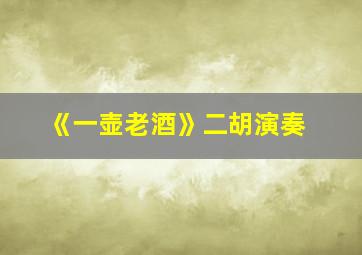 《一壶老酒》二胡演奏